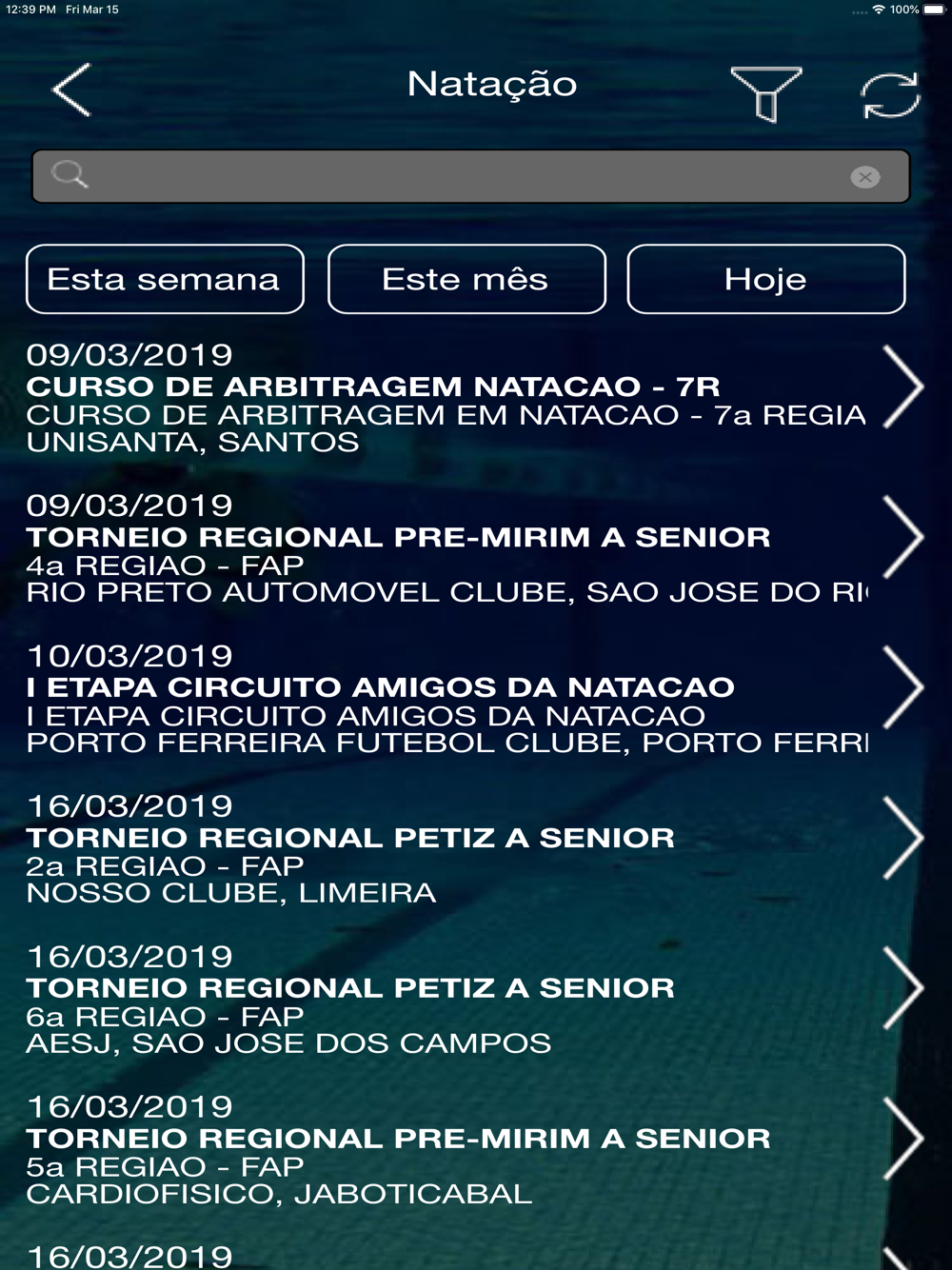 12:39 PM Fri Mar 15

100%

Natação

Esta semana

Este mês

Hoje

09/03/2019
CURSO DE ARBITRAGEM NATACAO - 7R
CURSO DE ARBITRAGEM EM NATACAO - 7a REGIA
UNISANTA, SANTOS

09/03/2019
TORNEIO REGIONAL PRE-MIRIM A SENIOR
4a REGIAO - FAP
RIO PRETO AUTOMOVEL CLUBE, SAO JOSE DO RI

10/03/2019
I ETAPA CIRCUITO AMIGOS DA NATACAO
I ETAPA CIRCUITO AMIGOS DA NATACAO
PORTO FERREIRA FUTEBOL CLUBE, PORTO FERRI

16/03/2019
TORNEIO REGIONAL PETIZ A SENIOR
2a REGIAO - FAP
NOSSO CLUBE, LIMEIRA

16/03/2019
TORNEIO REGIONAL PETIZ A SENIOR
6a REGIAO - FAP
AESJ, SAO JOSE DOS CAMPOS

16/03/2019
TORNEIO REGIONAL PRE-MIRIM A SENIOR
5a REGIAO - FAP
CARDIOFISICO, JABOTICABAL

16/03/2019